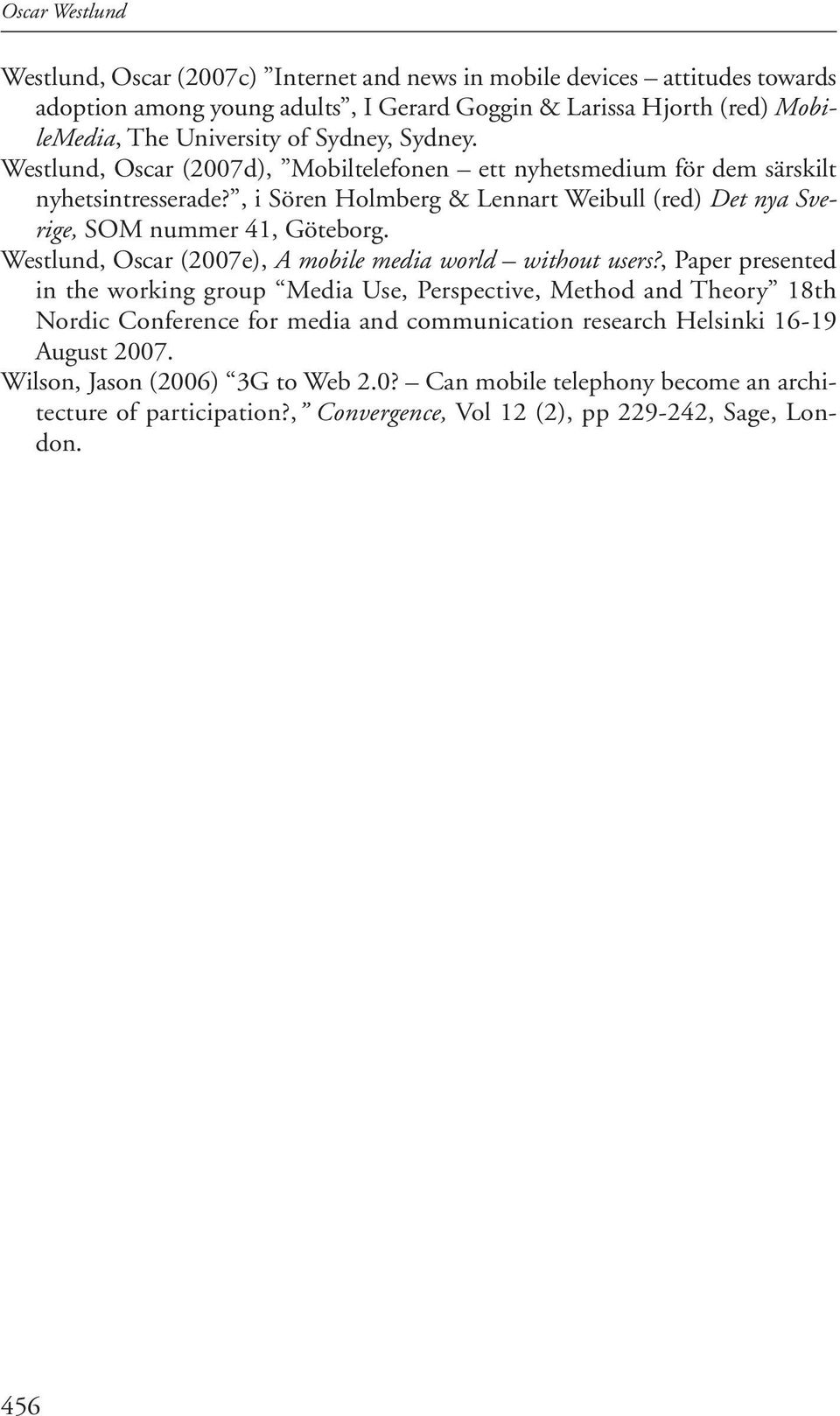 Oscar Westlund

Westlund, Oscar (2007c) ”Internet and news in mobile devices – attitudes towards adoption among young adults”, I Gerard Goggin & Larissa Hjorth (red) MobileMedia, The University of Sydney, Sydney.

Westlund, Oscar (2007d), ”Mobiltelefonen – ett nyhetsmedium för dem särskilt nyhetsintresserade?”, i Sören Holmberg & Lennart Weibull (red) Det nya Sverige, SOM nummer 41, Göteborg.

Westlund, Oscar (2007e), A mobile media world – without users?, Paper presented in the working group “Media Use, Perspective, Method and Theory” 18th Nordic Conference for media and communication research Helsinki 16-19 August 2007.

Wilson, Jason (2006) “3G to Web 2.0? – Can mobile telephony become an architecture of participation?,” Convergence, Vol 12 (2), pp 229-242, Sage, London.

456